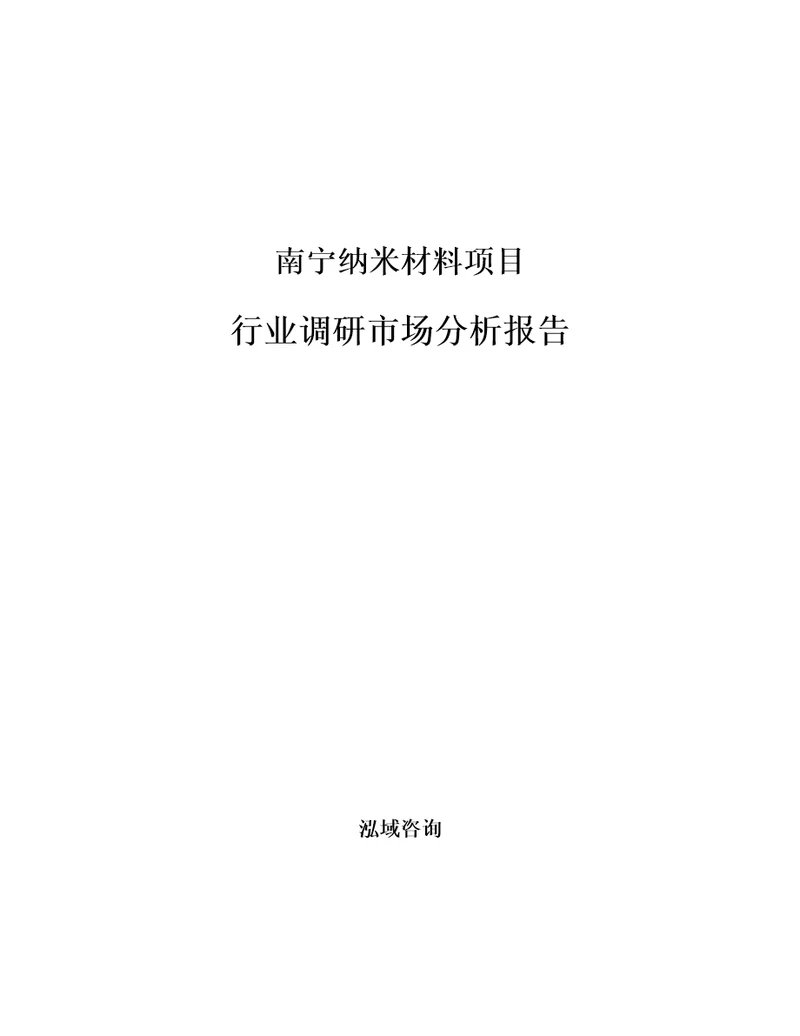 南宁纳米材料项目

行业调研市场分析报告

泓域咨询